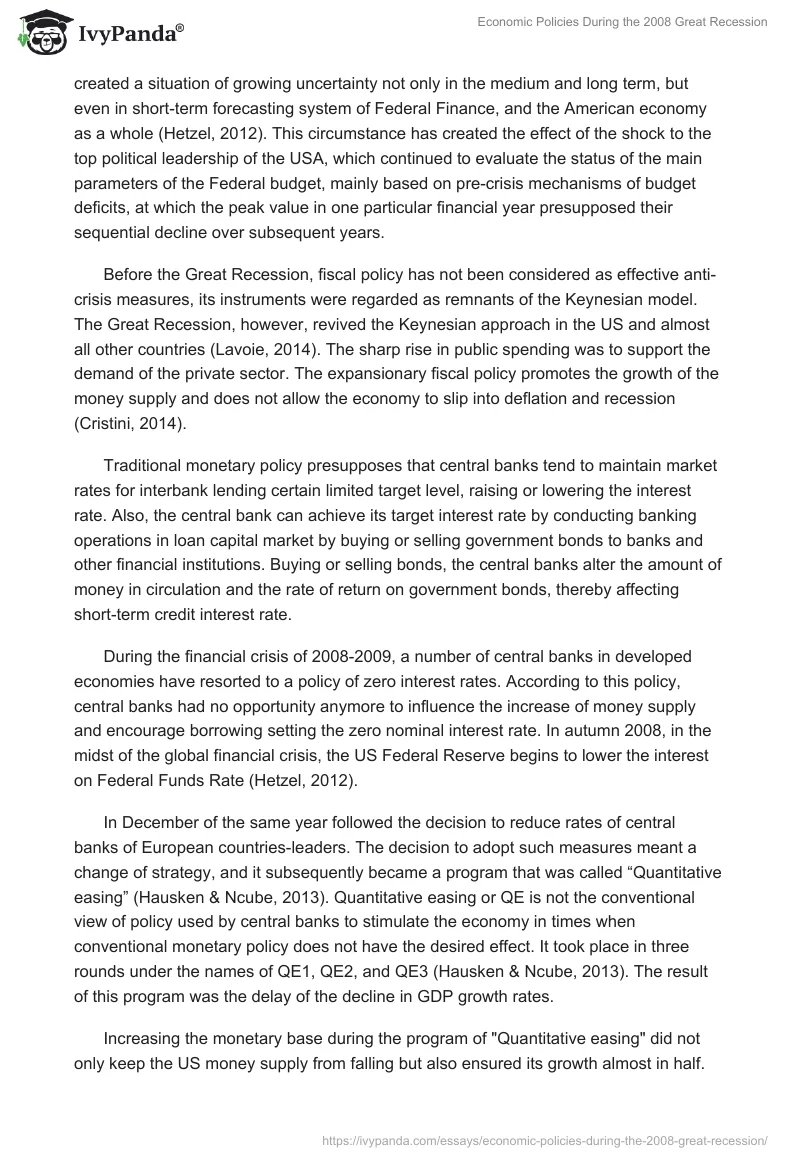 IvyPanda®

Economic Policies During the 2008 Great Recession

created a situation of growing uncertainty not only in the medium and long term, but even in short-term forecasting system of Federal Finance, and the American economy as a whole (Hetzel, 2012). This circumstance has created the effect of the shock to the top political leadership of the USA, which continued to evaluate the status of the main parameters of the Federal budget, mainly based on pre-crisis mechanisms of budget deficits, at which the peak value in one particular financial year presupposed their sequential decline over subsequent years.

Before the Great Recession, fiscal policy has not been considered as effective anti-crisis measures, its instruments were regarded as remnants of the Keynesian model. The Great Recession, however, revived the Keynesian approach in the US and almost all other countries (Lavoie, 2014). The sharp rise in public spending was to support the demand of the private sector. The expansionary fiscal policy promotes the growth of the money supply and does not allow the economy to slip into deflation and recession (Cristini, 2014).

Traditional monetary policy presupposes that central banks tend to maintain market rates for interbank lending certain limited target level, raising or lowering the interest rate. Also, the central bank can achieve its target interest rate by conducting banking operations in loan capital market by buying or selling government bonds to banks and other financial institutions. Buying or selling bonds, the central banks alter the amount of money in circulation and the rate of return on government bonds, thereby affecting short-term credit interest rate.

During the financial crisis of 2008-2009, a number of central banks in developed economies have resorted to a policy of zero interest rates. According to this policy, central banks had no opportunity anymore to influence the increase of money supply and encourage borrowing setting the zero nominal interest rate. In autumn 2008, in the midst of the global financial crisis, the US Federal Reserve begins to lower the interest on Federal Funds Rate (Hetzel, 2012).

In December of the same year followed the decision to reduce rates of central banks of European countries-leaders. The decision to adopt such measures meant a change of strategy, and it subsequently became a program that was called “Quantitative easing” (Hausken & Ncube, 2013). Quantitative easing or QE is not the conventional view of policy used by central banks to stimulate the economy in times when conventional monetary policy does not have the desired effect. It took place in three rounds under the names of QE1, QE2, and QE3 (Hausken & Ncube, 2013). The result of this program was the delay of the decline in GDP growth rates.

Increasing the monetary base during the program of "Quantitative easing" did not only keep the US money supply from falling but also ensured its growth almost in half.

https://ivypanda.com/essays/economic-policies-during-the-2008-great-recession/